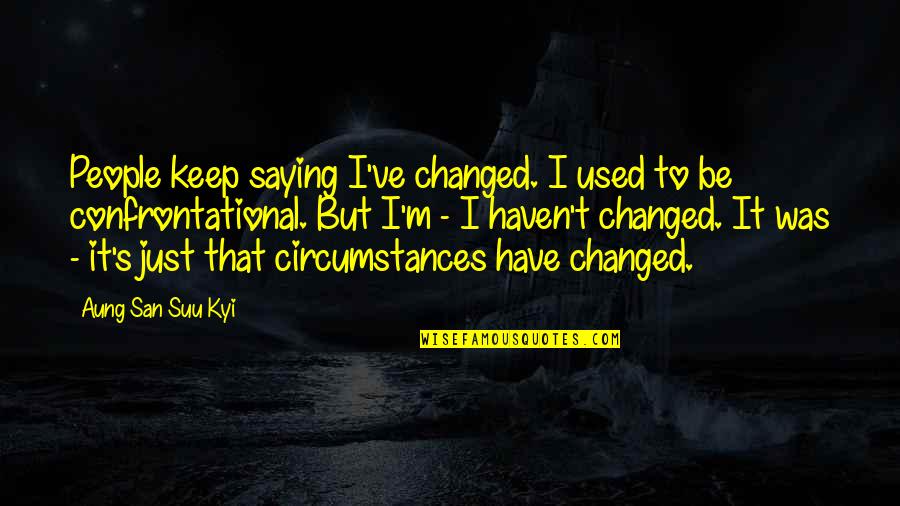 People keep saying I've changed. I used to be confrontational. But I'm - I haven't changed. It was - it's just that circumstances have changed.

Aung San Suu Kyi

WISEFAMOUSQUOTES.COM